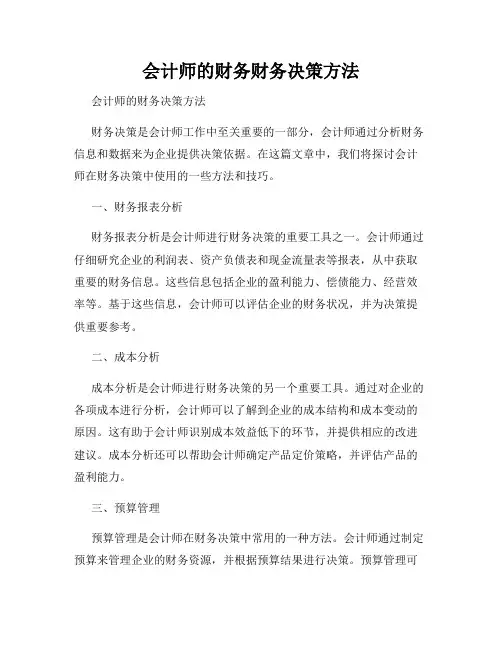 会计师的财务财务决策方法

会计师的财务决策方法

财务决策是会计师工作中至关重要的一部分，会计师通过分析财务信息和数据来为企业提供决策依据。在这篇文章中，我们将探讨会计师在财务决策中使用的一些方法和技巧。

一、财务报表分析

财务报表分析是会计师进行财务决策的重要工具之一。会计师通过仔细研究企业的利润表、资产负债表和现金流量表等报表，从中获取重要的财务信息。这些信息包括企业的盈利能力、偿债能力、经营效率等。基于这些信息，会计师可以评估企业的财务状况，并为决策提供重要参考。

二、成本分析

成本分析是会计师进行财务决策的另一个重要工具。通过对企业的各项成本进行分析，会计师可以了解到企业的成本结构和成本变动的原因。这有助于会计师识别成本效益低下的环节，并提供相应的改进建议。成本分析还可以帮助会计师确定产品定价策略，并评估产品的盈利能力。

三、预算管理

预算管理是会计师在财务决策中常用的一种方法。会计师通过制定预算来管理企业的财务资源，并根据预算结果进行决策。预算管理可